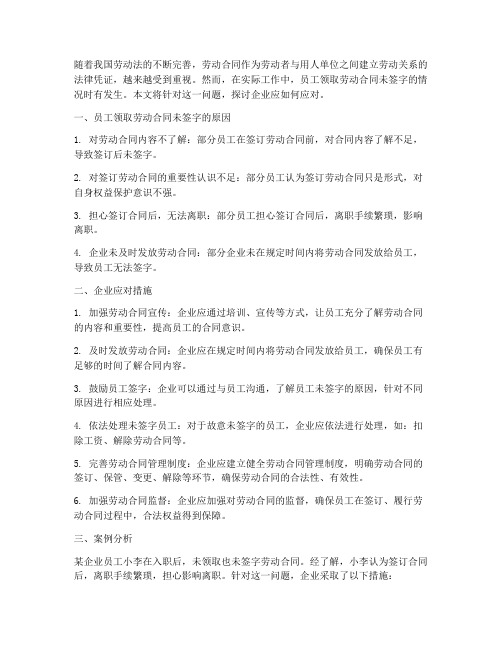 随着我国劳动法的不断完善，劳动合同作为劳动者与用人单位之间建立劳动关系的法律凭证，越来越受到重视。然而，在实际工作中，员工领取劳动合同未签字的情况时有发生。本文将针对这一问题，探讨企业应如何应对。

一、员工领取劳动合同未签字的原因

1. 对劳动合同内容不了解：部分员工在签订劳动合同前，对合同内容了解不足，导致签订后未签字。

2. 对签订劳动合同的重要性认识不足：部分员工认为签订劳动合同只是形式，对自身权益保护意识不强。

3. 担心签订合同后，无法离职：部分员工担心签订合同后，离职手续繁琐，影响离职。

4. 企业未及时发放劳动合同：部分企业未在规定时间内将劳动合同发放给员工，导致员工无法签字。

二、企业应对措施

1. 加强劳动合同宣传：企业应通过培训、宣传等方式，让员工充分了解劳动合同的内容和重要性，提高员工的合同意识。

2. 及时发放劳动合同：企业应在规定时间内将劳动合同发放给员工，确保员工有足够的时间了解合同内容。

3. 鼓励员工签字：企业可以通过与员工沟通，了解员工未签字的原因，针对不同原因进行相应处理。

4. 依法处理未签字员工：对于故意未签字的员工，企业应依法进行处理，如：扣除工资、解除劳动合同等。

5. 完善劳动合同管理制度：企业应建立健全劳动合同管理制度，明确劳动合同的签订、保管、变更、解除等环节，确保劳动合同的合法性、有效性。

6. 加强劳动合同监督：企业应加强对劳动合同的监督，确保员工在签订、履行劳动合同过程中，合法权益得到保障。

三、案例分析

某企业员工小李在入职后，未领取也未签字劳动合同。经了解，小李认为签订合同后，离职手续繁琐，担心影响离职。针对这一问题，企业采取了以下措施：